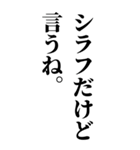 シラフだけど
言うね。